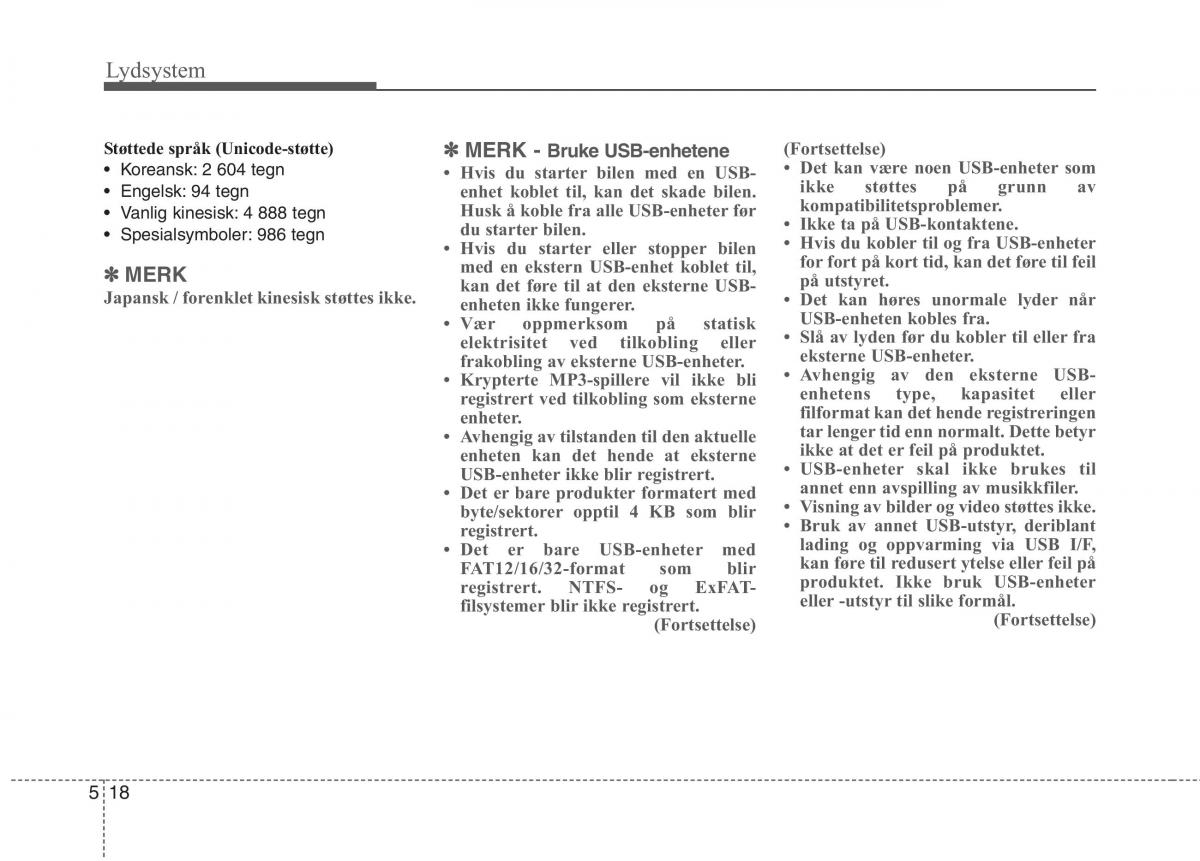 Lydsystem

Støttede språk (Unicode-støtte)
• Koreansk: 2 604 tegn
• Engelsk: 94 tegn
• Vanlig kinesisk: 4 888 tegn
• Spesialsymboler: 986 tegn

✽ MERK
Japansk / forenklet kinesisk støttes ikke.

✽ MERK - Bruke USB-enhetene
• Hvis du starter bilen med en USB-enhet koblet til, kan det skade bilen. Husk å koble fra alle USB-enheter før du starter bilen.
• Hvis du starter eller stopper bilen med en ekstern USB-enhet koblet til, kan det føre til at den eksterne USB-enheten ikke fungerer.
• Vær oppmerksom på statisk elektrisitet ved tilkobling eller frakobling av eksterne USB-enheter.
• Krypterte MP3-spillere vil ikke bli registrert ved tilkobling som eksterne enheter.
• Avhengig av tilstanden til den aktuelle enheten kan det hende at eksterne USB-enheter ikke blir registrert.
• Det er bare produkter formatert med byte/sektorer opptil 4 KB som blir registrert.
• Det er bare USB-enheter med FAT12/16/32-format som blir registrert. NTFS- og ExFAT-filsystemer blir ikke registrert.
(Fortsettelse)

(Fortsettelse)
• Det kan være noen USB-enheter som ikke støttes på grunn av kompatibilitetsproblemer.
• Ikke ta på USB-kontaktene.
• Hvis du kobler til og fra USB-enheter for fort på kort tid, kan det føre til feil på utstyret.
• Det kan høres unormale lyder når USB-enheten kobles fra.
• Slå av lyden før du kobler til eller fra eksterne USB-enheter.
• Avhengig av den eksterne USB-enhetens type, kapasitet eller filformat kan det hende registreringen tar lenger tid enn normalt. Dette betyr ikke at det er feil på produktet.
• USB-enheter skal ikke brukes til annet enn avspilling av musikkfiler.
• Visning av bilder og video støttes ikke.
• Bruk av annet USB-utstyr, deriblant lading og oppvarming via USB I/F, kan føre til redusert ytelse eller feil på produktet. Ikke bruk USB-enheter eller -utstyr til slike formål.
(Fortsettelse)

5 18